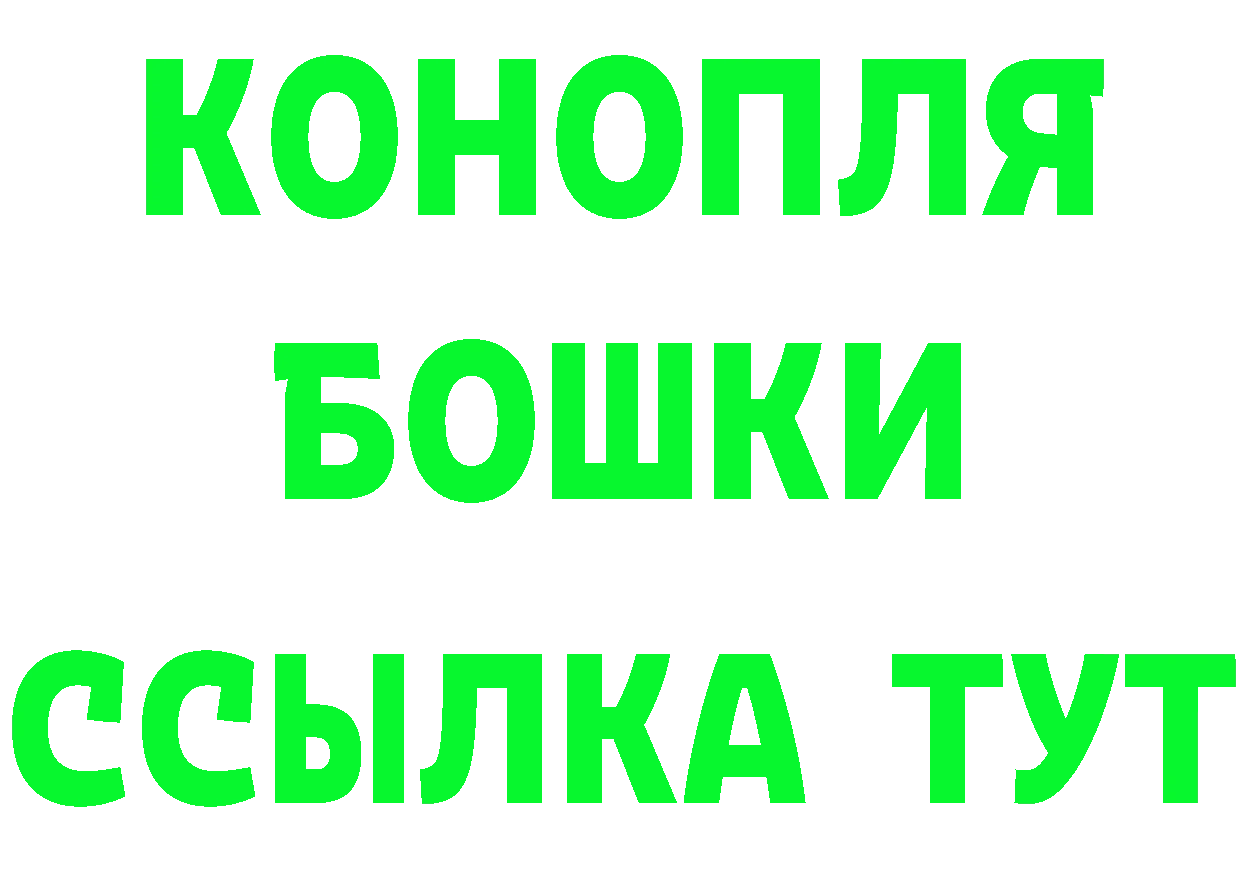 КОНОПЛЯ
БОШКИ
ССЫЛКА ТУТ